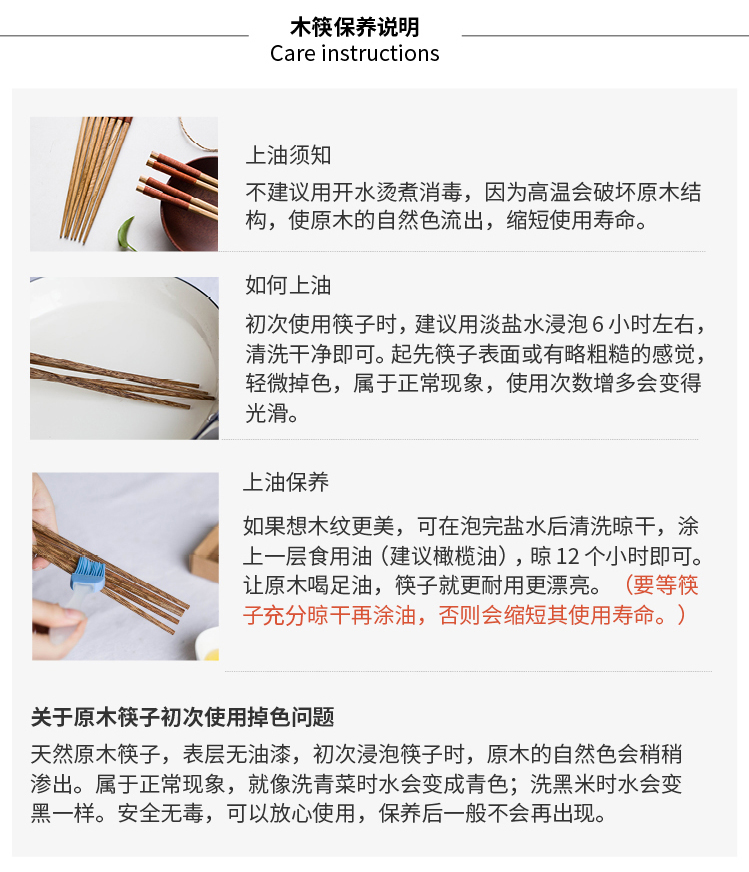 木筷保养说明
Care instructions

上油须知

不建议用开水烫煮消毒，因为高温会破坏原木结构，使原木的自然色流出，缩短使用寿命。

如何上油

初次使用筷子时，建议用淡盐水浸泡6小时左右，清洗干净即可。起先筷子表面或有略粗糙的感觉，轻微掉色，属于正常现象，使用次数增多会变得光滑。

上油保养

如果想木纹更美，可在泡完盐水后清洗晾干，涂上一层食用油（建议橄榄油），晾12个小时即可。让原木喝足油，筷子就更耐用更漂亮。（要等筷子充分晾干再涂油，否则会缩短其使用寿命。）

关于原木筷子初次使用掉色问题

天然原木筷子，表层无油漆，初次浸泡筷子时，原木的自然色会稍稍渗出。属于正常现象，就像洗青菜时水会变成青色；洗黑米时水会变黑一样。安全无毒，可以放心使用，保养后一般不会再出现。